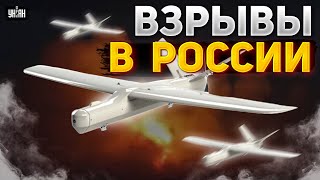 УНІАН

ВЗРЫВЫ
В РОССИИ